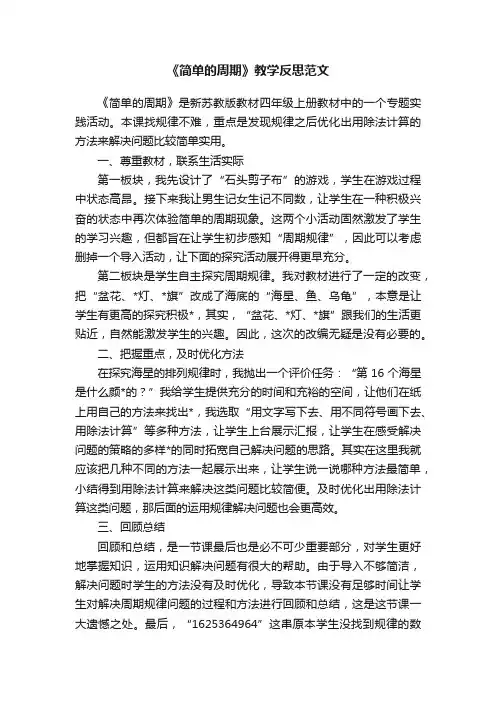 《简单的周期》教学反思范文

《简单的周期》是新苏教版教材四年级上册教材中的一个专题实践活动。本课找规律不难，重点是发现规律之后优化出用除法计算的方法来解决问题比较简单实用。

一、尊重教材，联系生活实际

第一板块，我先设计了“石头剪子布”的游戏，学生在游戏过程中状态高昂。接下来我让男生记女生记不同数，让学生在一种积极兴奋的状态中再次体验简单的周期现象。这两个小活动固然激发了学生的学习兴趣，但都旨在让学生初步感知“周期规律”，因此可以考虑删掉一个导入活动，让下面的探究活动展开得更早充分。

第二板块是学生自主探究周期规律。我对教材进行了一定的改变，把“盆花、*灯、*旗”改成了海底的“海星、鱼、乌龟”，本意是让学生有更高的探究积极*，其实，“盆花、*灯、*旗”跟我们的生活更贴近，自然能激发学生的兴趣。因此，这次的改编无疑是没有必要的。

二、把握重点，及时优化方法

在探究海星的排列规律时，我抛出一个评价任务：“第 16 个海星是什么颜*的？”我给学生提供充分的时间和充裕的空间，让他们在纸上用自己的方法来找出*，我选取“用文字写下去、用不同符号画下去、用除法计算”等多种方法，让学生上台展示汇报，让学生在感受解决问题的策略的多样*的同时拓宽自己解决问题的思路。其实在这里我就应该把几种不同的方法一起展示出来，让学生说一说哪种方法最简单，小结得到用除法计算来解决这类问题比较简便。及时优化出用除法计算这类问题，那后面的运用规律解决问题也会更高效。

三、回顾总结

回顾和总结，是一节课最后也是必不可少重要部分，对学生更好地掌握知识，运用知识解决问题有很大的帮助。由于导入不够简洁，解决问题时学生的方法没有及时优化，导致本节课没有足够时间让学生对解决周期规律问题的过程和方法进行回顾和总结，这是这节课一大遗憾之处。最后，“1625364964”这串原本学生没找到规律的数